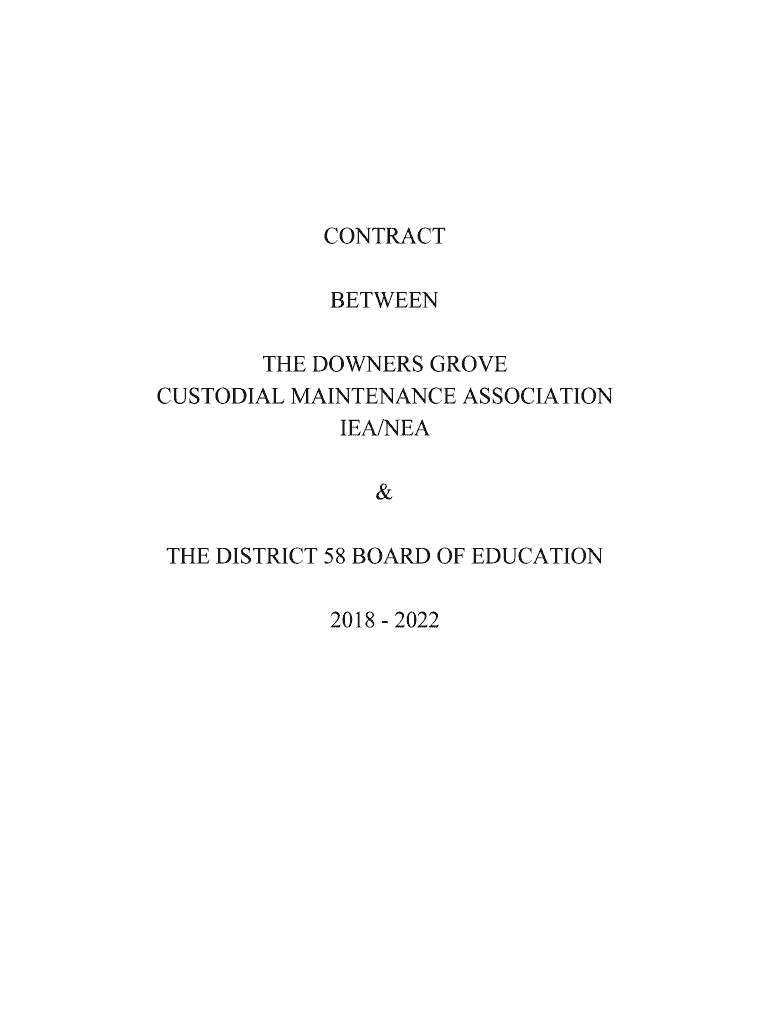 CONTRACT

BETWEEN

THE DOWNERS GROVE
CUSTODIAL MAINTENANCE ASSOCIATION
IEA/NEA

&

THE DISTRICT 58 BOARD OF EDUCATION

2018 - 2022